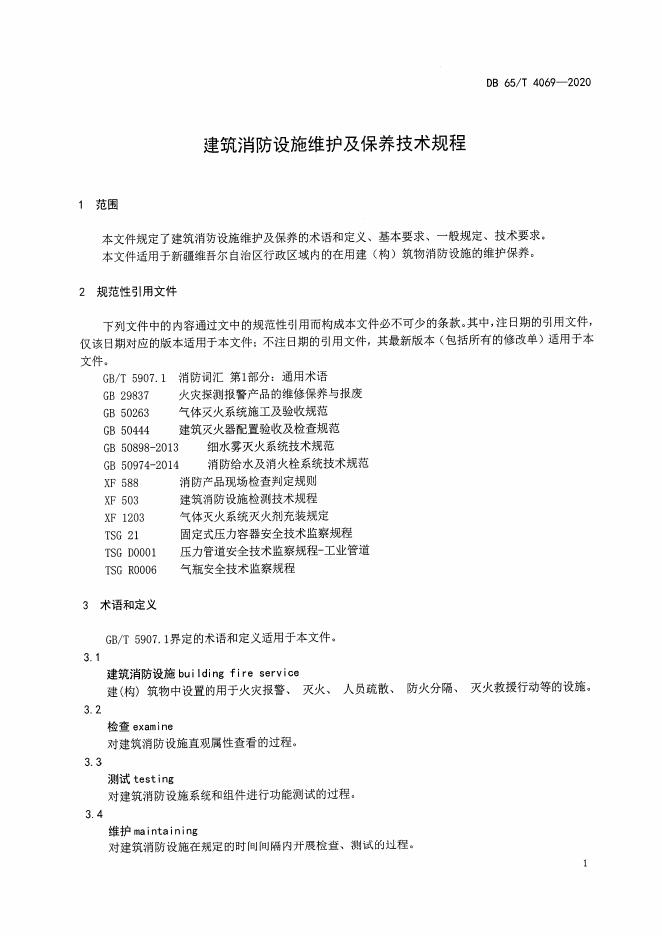 DB 65/T 4069—2020

建筑消防设施维护及保养技术规程

1 范围

本文件规定了建筑消防设施维护及保养的术语和定义、基本要求、一般规定、技术要求。
本文件适用于新疆维吾尔自治区行政区域内的在用建（构）筑物消防设施的维护保养。

2 规范性引用文件

下列文件中的内容通过文中的规范性引用而构成本文件必不可少的条款。其中，注日期的引用文件，仅该日期对应的版本适用于本文件；不注日期的引用文件，其最新版本（包括所有的修改单）适用于本文件。

GB/T 5907.1 消防词汇 第1部分：通用术语
GB 29837 火灾探测报警产品的维修保养与报废
GB 50263 气体灭火系统施工及验收规范
GB 50444 建筑灭火器配置验收及检查规范
GB 50898-2013 细水雾灭火系统技术规范
GB 50974-2014 消防给水及消火栓系统技术规范
XF 588 消防产品现场检查判定规则
XF 503 建筑消防设施检测技术规程
XF 1203 气体灭火系统灭火剂充装规定
TSG 21 固定式压力容器安全技术监察规程
TSG D0001 压力管道安全技术监察规程-工业管道
TSG R0006 气瓶安全技术监察规程

3 术语和定义

GB/T 5907.1界定的术语和定义适用于本文件。

3.1
建筑消防设施 building fire service
建(构) 筑物中设置的用于火灾报警、 灭火、 人员疏散、 防火分隔、 灭火救援行动等的设施。

3.2
检查 examine
对建筑消防设施直观属性查看的过程。

3.3
测试 testing
对建筑消防设施系统和组件进行功能测试的过程。

3.4
维护 maintaining
对建筑消防设施在规定的时间间隔内开展检查、测试的过程。

1